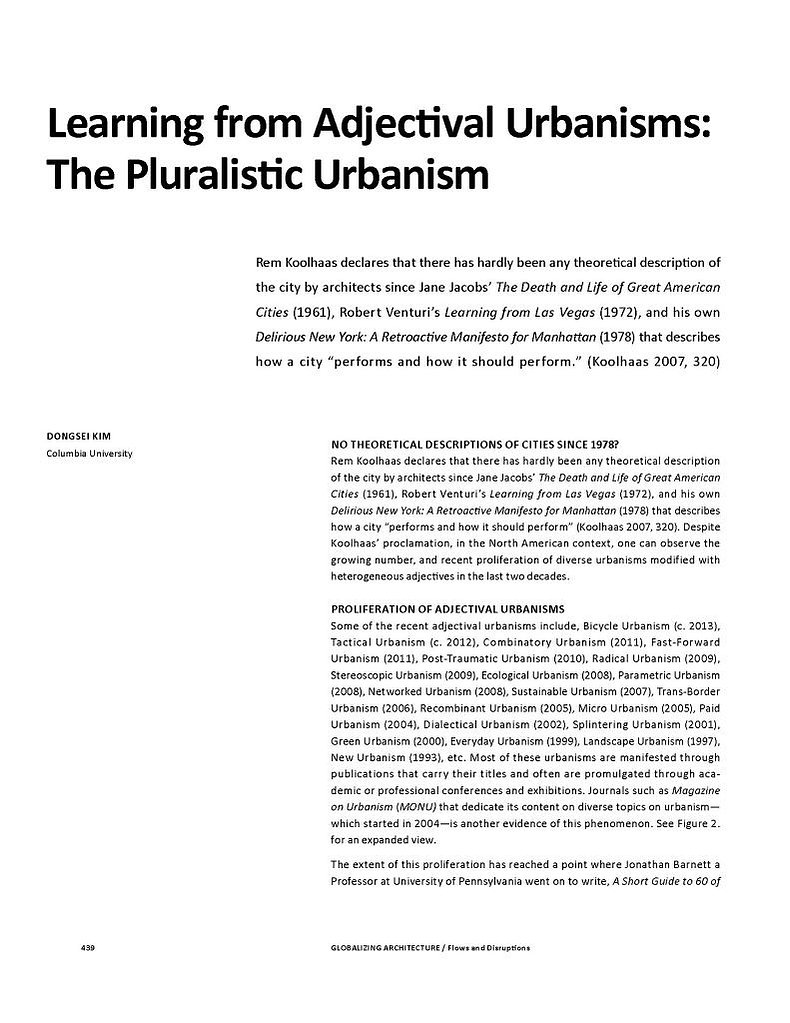 Learning from Adjectival Urbanisms: The Pluralistic Urbanism

Rem Koolhaas declares that there has hardly been any theoretical description of the city by architects since Jane Jacobs' The Death and Life of Great American Cities (1961), Robert Venturi's Learning from Las Vegas (1972), and his own Delirious New York: A Retroactive Manifesto for Manhattan (1978) that describes how a city "performs and how it should perform." (Koolhaas 2007, 320)

DONGSEI KIM
Columbia University

NO THEORETICAL DESCRIPTIONS OF CITIES SINCE 1978?
Rem Koolhaas declares that there has hardly been any theoretical description of the city by architects since Jane Jacobs' The Death and Life of Great American Cities (1961), Robert Venturi's Learning from Las Vegas (1972), and his own Delirious New York: A Retroactive Manifesto for Manhattan (1978) that describes how a city "performs and how it should perform" (Koolhaas 2007, 320). Despite Koolhaas' proclamation, in the North American context, one can observe the growing number, and recent proliferation of diverse urbanisms modified with heterogeneous adjectives in the last two decades.

PROLIFERATION OF ADJECTIVAL URBANISMS
Some of the recent adjectival urbanisms include, Bicycle Urbanism (c. 2013), Tactical Urbanism (c. 2012), Combinatory Urbanism (2011), Fast-Forward Urbanism (2011), Post-Traumatic Urbanism (2010), Radical Urbanism (2009), Stereoscopic Urbanism (2009), Ecological Urbanism (2008), Parametric Urbanism (2008), Networked Urbanism (2008), Sustainable Urbanism (2007), Trans-Border Urbanism (2006), Recombinant Urbanism (2005), Micro Urbanism (2005), Paid Urbanism (2004), Dialectical Urbanism (2002), Splintering Urbanism (2001), Green Urbanism (2000), Everyday Urbanism (1999), Landscape Urbanism (1997), New Urbanism (1993), etc. Most of these urbanisms are manifested through publications that carry their titles and often are promulgated through academic or professional conferences and exhibitions. Journals such as Magazine on Urbanism (MONU) that dedicate its content on diverse topics on urbanism—which started in 2004—is another evidence of this phenomenon. See Figure 2. for an expanded view.

The extent of this proliferation has reached a point where Jonathan Barnett a Professor at University of Pennsylvania went on to write, A Short Guide to 60 of

439

GLOBALIZING ARCHITECTURE / Flows and Disruptions